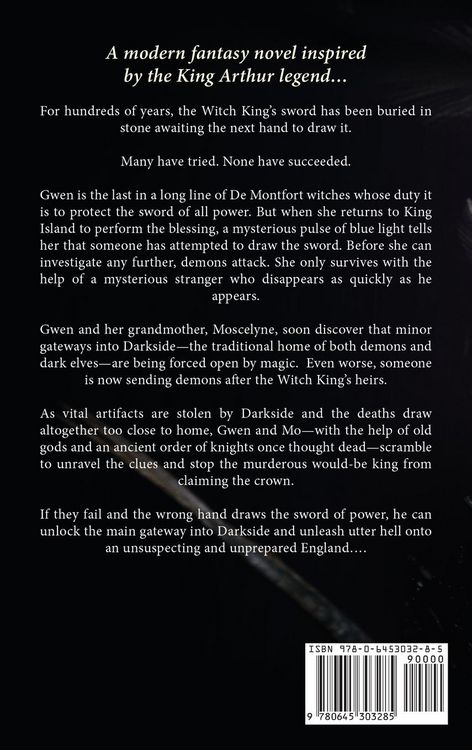 A modern fantasy novel inspired by the King Arthur legend…

For hundreds of years, the Witch King's sword has been buried in stone awaiting the next hand to draw it.

Many have tried. None have succeeded.

Gwen is the last in a long line of De Montfort witches whose duty it is to protect the sword of all power. But when she returns to King Island to perform the blessing, a mysterious pulse of blue light tells her that someone has attempted to draw the sword. Before she can investigate any further, demons attack. She only survives with the help of a mysterious stranger who disappears as quickly as he appears.

Gwen and her grandmother, Moscelyne, soon discover that minor gateways into Darkside—the traditional home of both demons and dark elves—are being forced open by magic. Even worse, someone is now sending demons after the Witch King's heirs.

As vital artifacts are stolen by Darkside and the deaths draw altogether too close to home, Gwen and Mo—with the help of old gods and an ancient order of knights once thought dead—scramble to unravel the clues and stop the murderous would-be king from claiming the crown.

If they fail and the wrong hand draws the sword of power, he can unlock the main gateway into Darkside and unleash utter hell onto an unsuspecting and unprepared England….

ISBN 978-0-6453032-8-5
90000
9 780645 303285